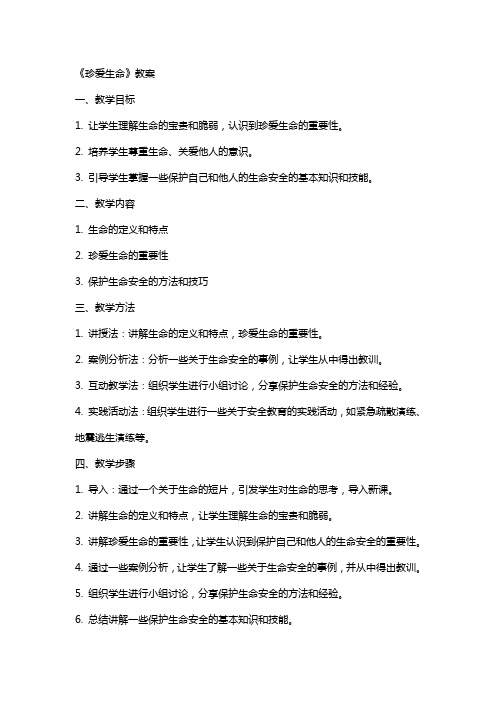 《珍爱生命》教案

一、教学目标

1. 让学生理解生命的宝贵和脆弱，认识到珍爱生命的重要性。

2. 培养学生尊重生命、关爱他人的意识。

3. 引导学生掌握一些保护自己和他人的生命安全的基本知识和技能。

二、教学内容

1. 生命的定义和特点

2. 珍爱生命的重要性

3. 保护生命安全的方法和技巧

三、教学方法

1. 讲授法：讲解生命的定义和特点，珍爱生命的重要性。

2. 案例分析法：分析一些关于生命安全的事例，让学生从中得出教训。

3. 互动教学法：组织学生进行小组讨论，分享保护生命安全的方法和经验。

4. 实践活动法：组织学生进行一些关于安全教育的实践活动，如紧急疏散演练、地震逃生演练等。

四、教学步骤

1. 导入：通过一个关于生命的短片，引发学生对生命的思考，导入新课。

2. 讲解生命的定义和特点，让学生理解生命的宝贵和脆弱。

3. 讲解珍爱生命的重要性，让学生认识到保护自己和他人的生命安全的重要性。

4. 通过一些案例分析，让学生了解一些关于生命安全的事例，并从中得出教训。

5. 组织学生进行小组讨论，分享保护生命安全的方法和经验。

6. 总结讲解一些保护生命安全的基本知识和技能。